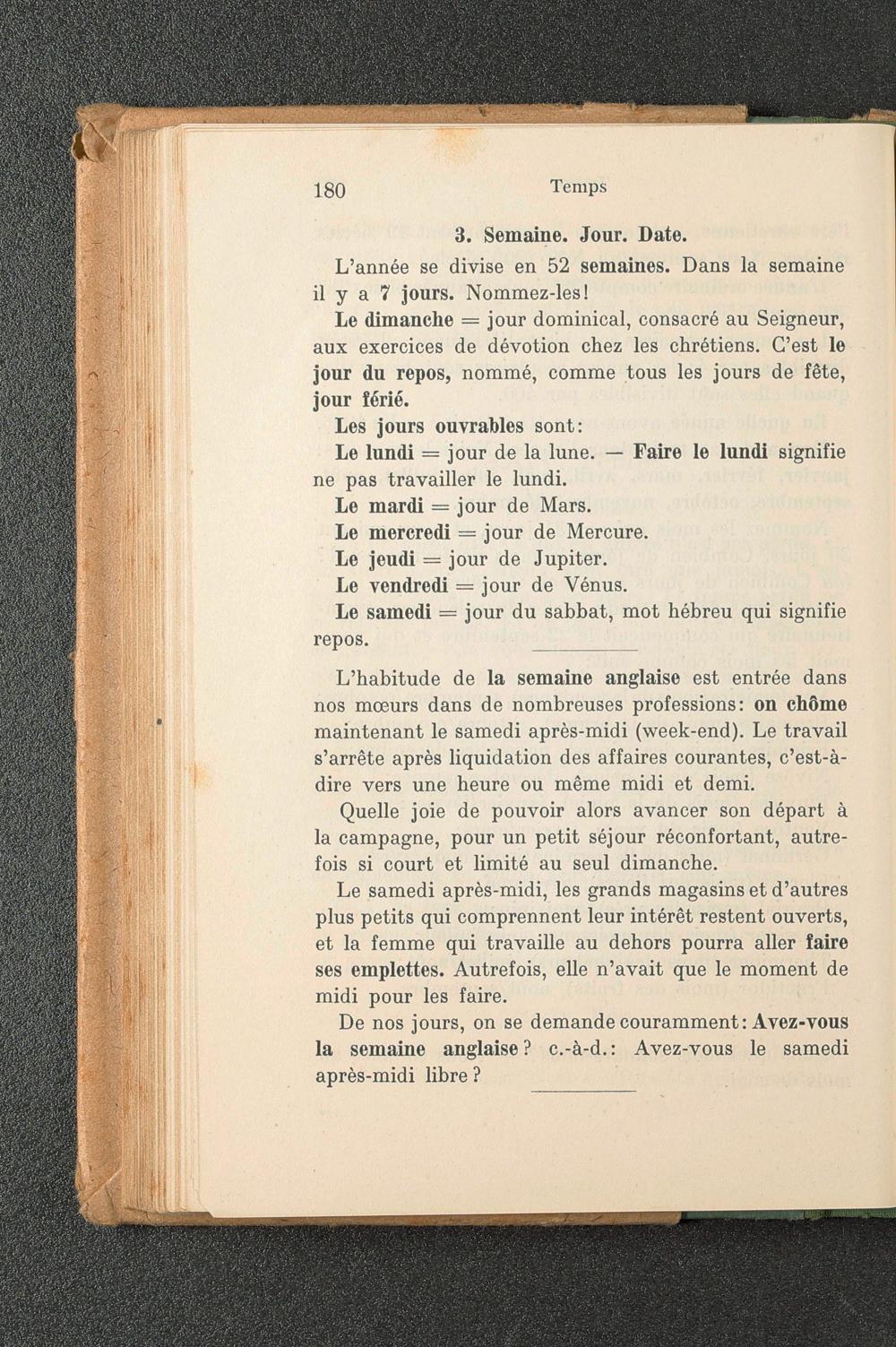 180 Temps

3. Semaine. Jour. Date.

L'année se divise en 52 semaines. Dans la semaine il y a 7 jours. Nommez-les!

Le dimanche = jour dominical, consacré au Seigneur, aux exercices de dévotion chez les chrétiens. C'est le jour du repos, nommé, comme tous les jours de fête, jour férié.

Les jours ouvrables sont:

Le lundi = jour de la lune. — Faire le lundi signifie ne pas travailler le lundi.

Le mardi = jour de Mars.

Le mercredi = jour de Mercure.

Le jeudi = jour de Jupiter.

Le vendredi = jour de Vénus.

Le samedi = jour du sabbat, mot hébreu qui signifie repos.

L'habitude de la semaine anglaise est entrée dans nos mœurs dans de nombreuses professions: on chôme maintenant le samedi après-midi (week-end). Le travail s'arrête après liquidation des affaires courantes, c'est-à-dire vers une heure ou même midi et demi.

Quelle joie de pouvoir alors avancer son départ à la campagne, pour un petit séjour réconfortant, autrefois si court et limité au seul dimanche.

Le samedi après-midi, les grands magasins et d'autres plus petits qui comprennent leur intérêt restent ouverts, et la femme qui travaille au dehors pourra aller faire ses emplettes. Autrefois, elle n'avait que le moment de midi pour les faire.

De nos jours, on se demande couramment: Avez-vous la semaine anglaise? c.-à-d.: Avez-vous le samedi après-midi libre?